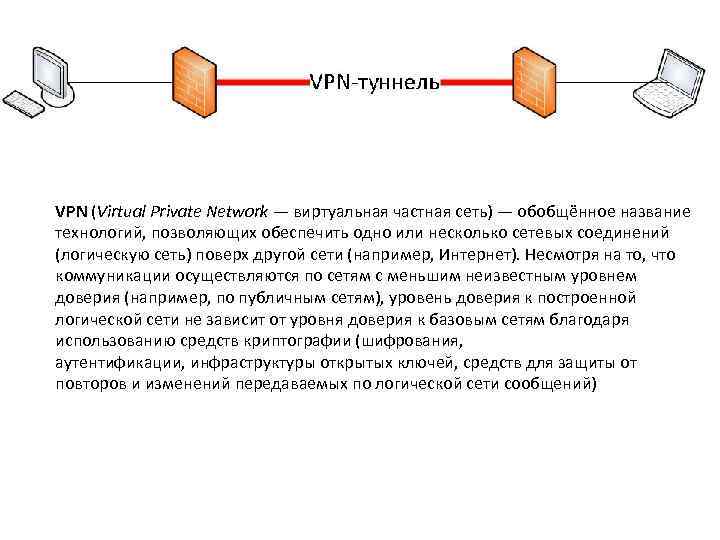 VPN-туннель

VPN (Virtual Private Network — виртуальная частная сеть) — обобщённое название технологий, позволяющих обеспечить одно или несколько сетевых соединений (логическую сеть) поверх другой сети (например, Интернет). Несмотря на то, что коммуникации осуществляются по сетям с меньшим неизвестным уровнем доверия (например, по публичным сетям), уровень доверия к построенной логической сети не зависит от уровня доверия к базовым сетям благодаря использованию средств криптографии (шифрования, аутентификации, инфраструктуры открытых ключей, средств для защиты от повторов и изменений передаваемых по логической сети сообщений)